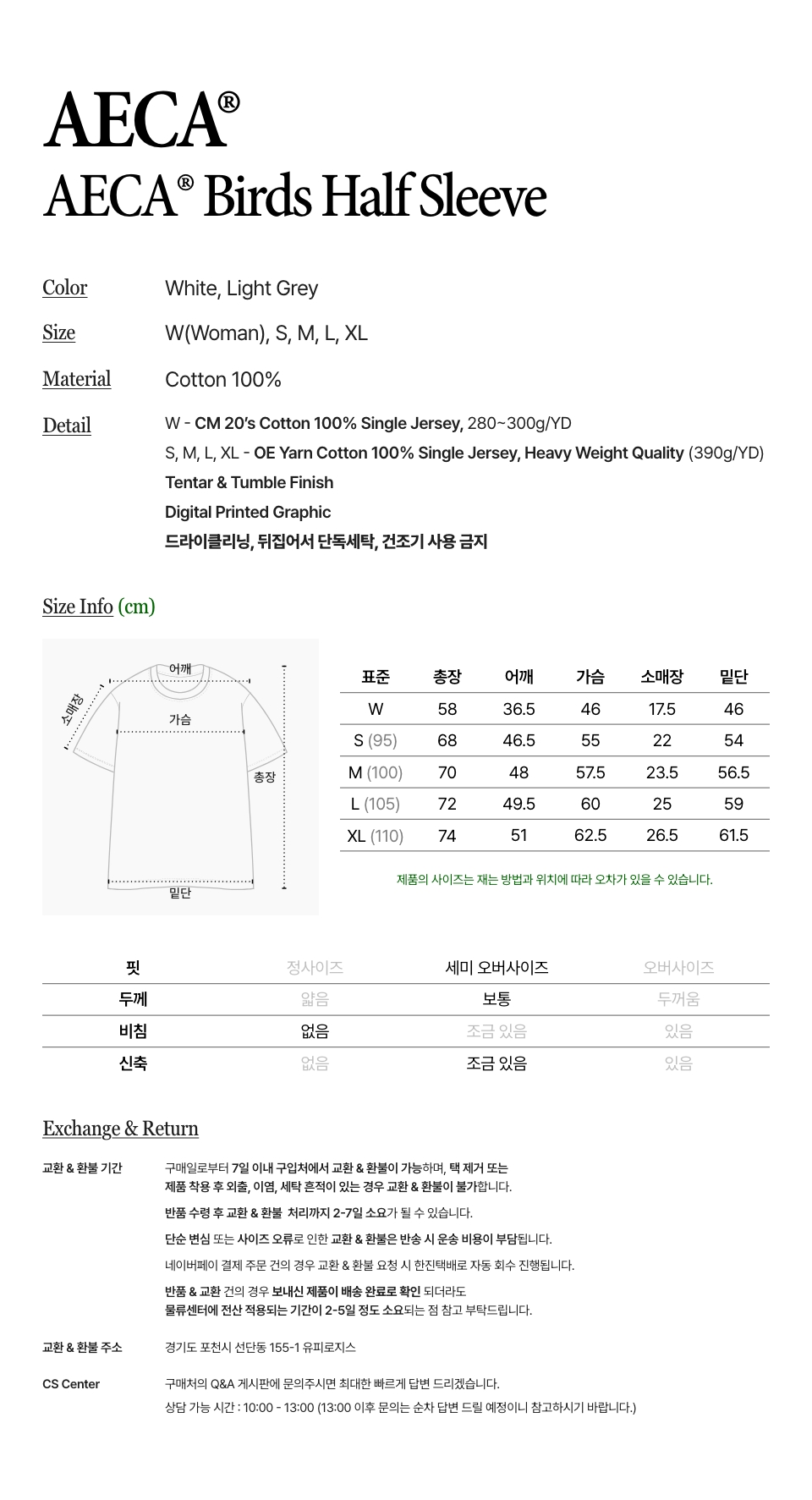 AECA®
AECA® Birds Half Sleeve

Color White, Light Grey

Size W(Woman), S, M, L, XL

Material Cotton 100%

Detail W - CM 20's Cotton 100% Single Jersey, 280~300g/YD
S, M, L, XL - OE Yarn Cotton 100% Single Jersey, Heavy Weight Quality (390g/YD)
Tentar & Tumble Finish
Digital Printed Graphic
드라이클리닝, 뒤집어서 단독세탁, 건조기 사용 금지

Size Info (cm)

어깨
소매장
가슴
총장
밑단

| 표준 | 총장 | 어깨 | 가슴 | 소매장 | 밑단 |
|---|---|---|---|---|---|
| W | 58 | 36.5 | 46 | 17.5 | 46 |
| S (95) | 68 | 46.5 | 55 | 22 | 54 |
| M (100) | 70 | 48 | 57.5 | 23.5 | 56.5 |
| L (105) | 72 | 49.5 | 60 | 25 | 59 |
| XL (110) | 74 | 51 | 62.5 | 26.5 | 61.5 |

제품의 사이즈는 재는 방법과 위치에 따라 오차가 있을 수 있습니다.

| 핏 | 정사이즈 | 세미 오버사이즈 | 오버사이즈 |
|---|---|---|---|
| 두께 | 얇음 | 보통 | 두꺼움 |
| 비침 | 없음 | 조금 있음 | 있음 |
| 신축 | 없음 | 조금 있음 | 있음 |

Exchange & Return

교환 & 환불 기간
구매일로부터 7일 이내 구입처에서 교환 & 환불이 가능하며, 택 제거 또는 제품 착용 후 외출, 이염, 세탁 흔적이 있는 경우 교환 & 환불이 불가합니다.
반품 수령 후 교환 & 환불 처리까지 2-7일 소요가 될 수 있습니다.
단순 변심 또는 사이즈 오류로 인한 교환 & 환불은 반송 시 운송 비용이 부담됩니다.
네이버페이 결제 주문 건의 경우 교환 & 환불 요청 시 한진택배로 자동 회수 진행됩니다.
반품 & 교환 건의 경우 보내신 제품이 배송 완료로 확인 되더라도 물류센터에 전산 적용되는 기간이 2-5일 정도 소요되는 점 참고 부탁드립니다.

교환 & 환불 주소
경기도 포천시 선단동 155-1 유피로지스

CS Center
구매처의 Q&A 게시판에 문의주시면 최대한 빠르게 답변 드리겠습니다.
상담 가능 시간 : 10:00 - 13:00 (13:00 이후 문의는 순차 답변 드릴 예정이니 참고하시기 바랍니다.)